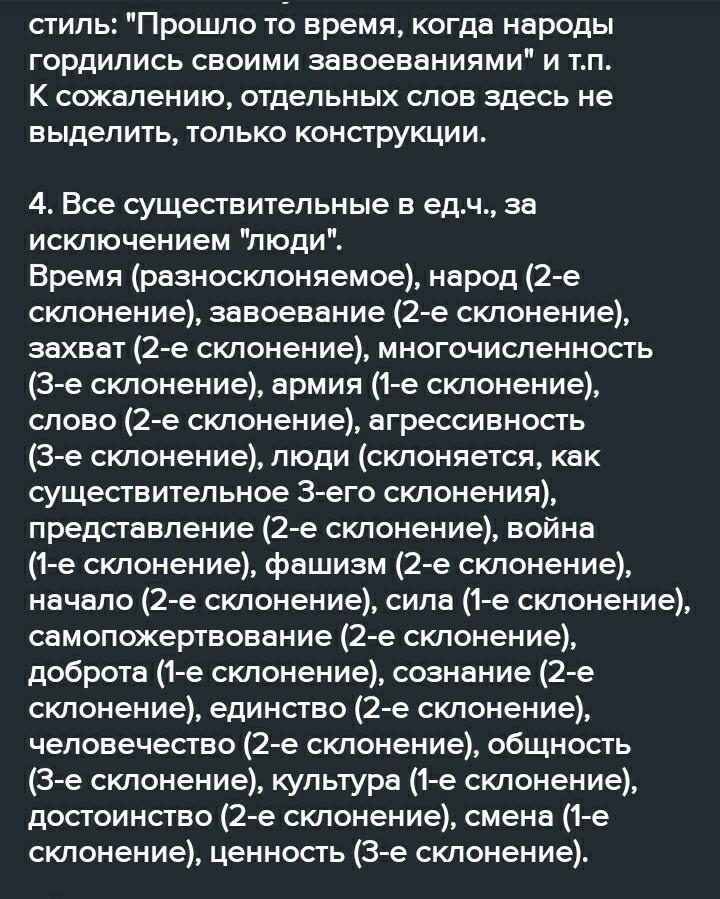 стиль: "Прошло то время, когда народы гордились своими завоеваниями" и т.п. К сожалению, отдельных слов здесь не выделить, только конструкции.

4. Все существительные в ед.ч., за исключением "люди".
Время (разносклоняемое), народ (2-е склонение), завоевание (2-е склонение), захват (2-е склонение), многочисленность (3-е склонение), армия (1-е склонение), слово (2-е склонение), агрессивность (3-е склонение), люди (склоняется, как существительное 3-его склонения), представление (2-е склонение), война (1-е склонение), фашизм (2-е склонение), начало (2-е склонение), сила (1-е склонение), самопожертвование (2-е склонение), доброта (1-е склонение), сознание (2-е склонение), единство (2-е склонение), человечество (2-е склонение), общность (3-е склонение), культура (1-е склонение), достоинство (2-е склонение), смена (1-е склонение), ценность (3-е склонение).